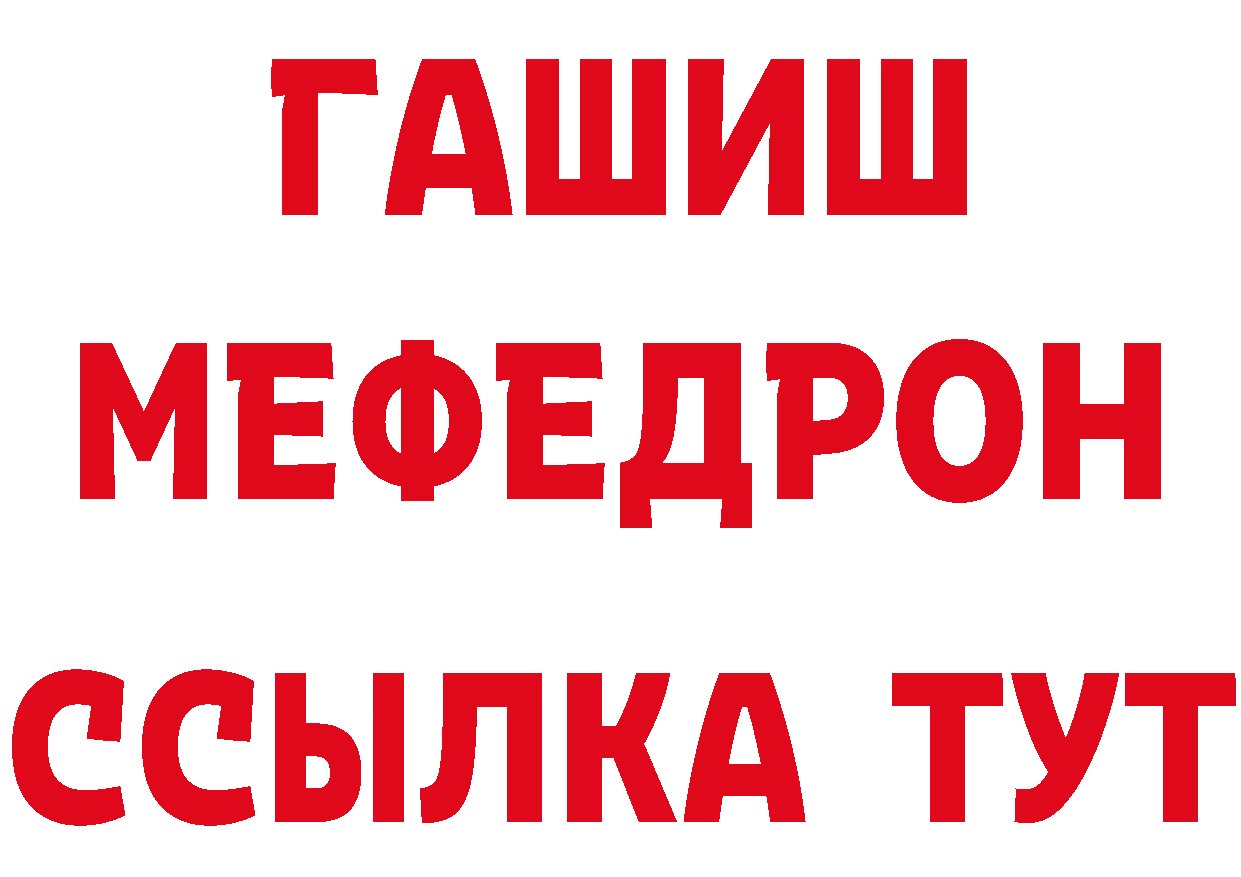 ГАШИШ
МЕФЕДРОН
ССЫЛКА ТУТ